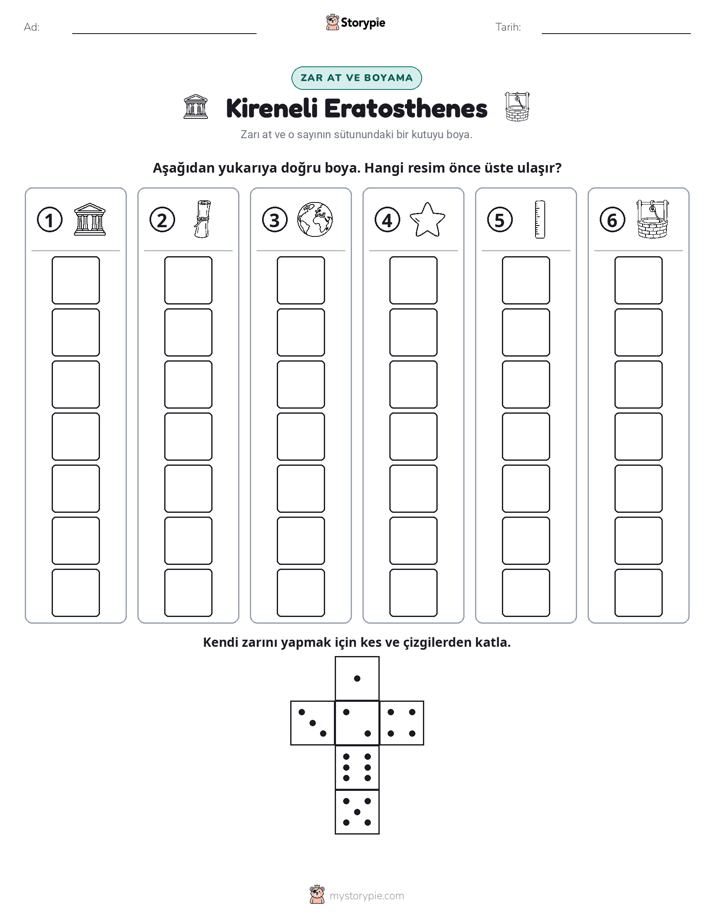 Ad: ____ Storypie Tarih: ____

ZAR AT VE BOYAMA

Kireneli Eratosthenes

Zarı at ve o sayının sütunundaki bir kutuyu boya.

Aşağıdan yukarıya doğru boya. Hangi resim önce üste ulaşır?

1 2 3 4 5 6

Kendi zarını yapmak için kes ve çizgilerden katla.

mystorypie.com